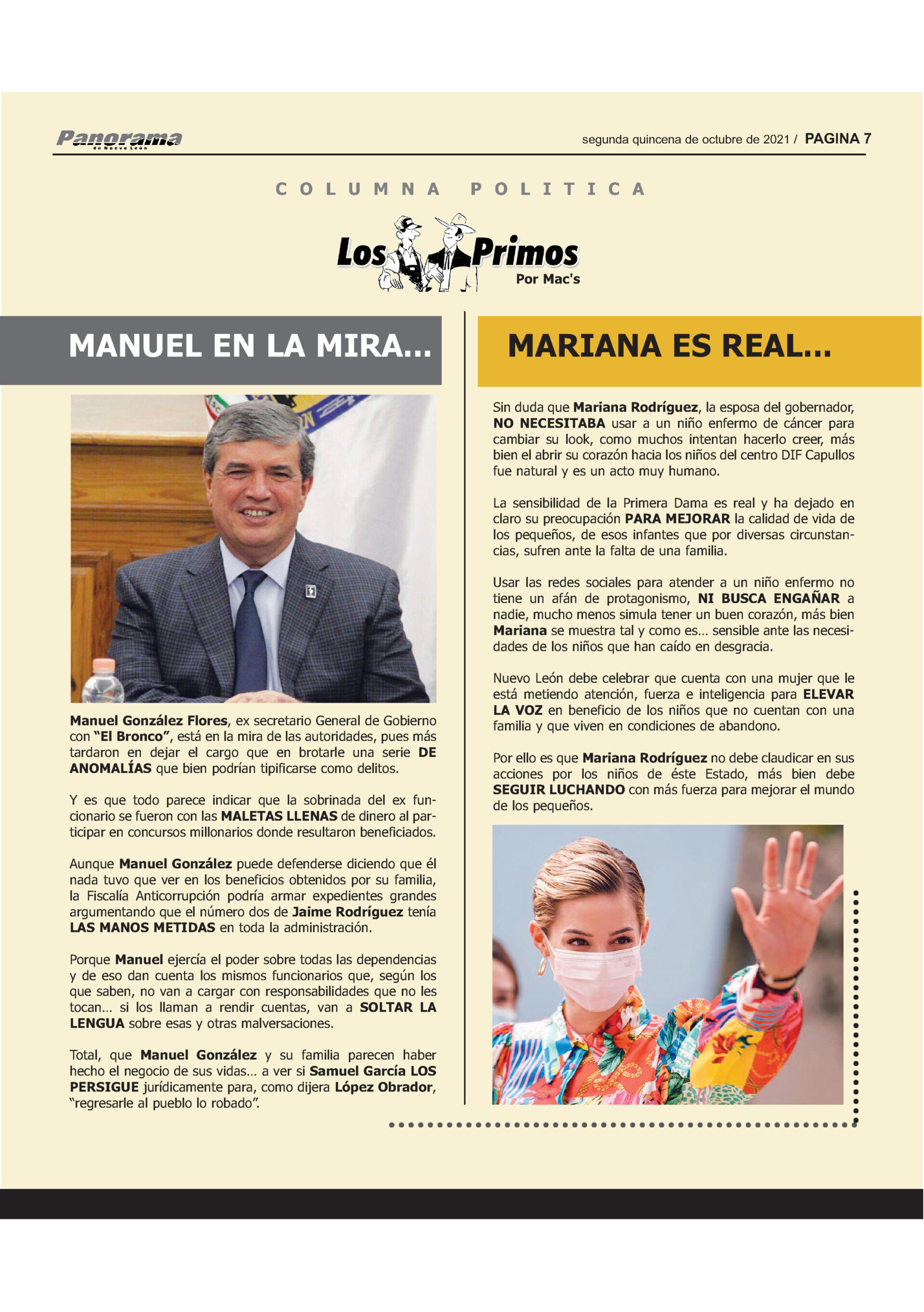 Panorama de Nuevo León

segunda quincena de octubre de 2021 / PAGINA 7

COLUMNA POLITICA

Los Primos
Por Mac's

MANUEL EN LA MIRA...

Manuel González Flores, ex secretario General de Gobierno con "El Bronco", está en la mira de las autoridades, pues más tardaron en dejar el cargo que en brotarle una serie DE ANOMALÍAS que bien podrían tipificarse como delitos.

Y es que todo parece indicar que la sobrinada del ex funcionario se fueron con las MALETAS LLENAS de dinero al participar en concursos millonarios donde resultaron beneficiados.

Aunque Manuel González puede defenderse diciendo que él nada tuvo que ver en los beneficios obtenidos por su familia, la Fiscalía Anticorrupción podría armar expedientes grandes argumentando que el número dos de Jaime Rodríguez tenía LAS MANOS METIDAS en toda la administración.

Porque Manuel ejercía el poder sobre todas las dependencias y de eso dan cuenta los mismos funcionarios que, según los que saben, no van a cargar con responsabilidades que no les tocan... si los llaman a rendir cuentas, van a SOLTAR LA LENGUA sobre esas y otras malversaciones.

Total, que Manuel González y su familia parecen haber hecho el negocio de sus vidas... a ver si Samuel García LOS PERSIGUE jurídicamente para, como dijera López Obrador, "regresarle al pueblo lo robado".

MARIANA ES REAL...

Sin duda que Mariana Rodríguez, la esposa del gobernador, NO NECESITABA usar a un niño enfermo de cáncer para cambiar su look, como muchos intentan hacerlo creer, más bien el abrir su corazón hacia los niños del centro DIF Capullos fue natural y es un acto muy humano.

La sensibilidad de la Primera Dama es real y ha dejado en claro su preocupación PARA MEJORAR la calidad de vida de los pequeños, de esos infantes que por diversas circunstancias, sufren ante la falta de una familia.

Usar las redes sociales para atender a un niño enfermo no tiene un afán de protagonismo, NI BUSCA ENGAÑAR a nadie, mucho menos simula tener un buen corazón, más bien Mariana se muestra tal y como es... sensible ante las necesidades de los niños que han caído en desgracia.

Nuevo León debe celebrar que cuenta con una mujer que le está metiendo atención, fuerza e inteligencia para ELEVAR LA VOZ en beneficio de los niños que no cuentan con una familia y que viven en condiciones de abandono.

Por ello es que Mariana Rodríguez no debe claudicar en sus acciones por los niños de éste Estado, más bien debe SEGUIR LUCHANDO con más fuerza para mejorar el mundo de los pequeños.